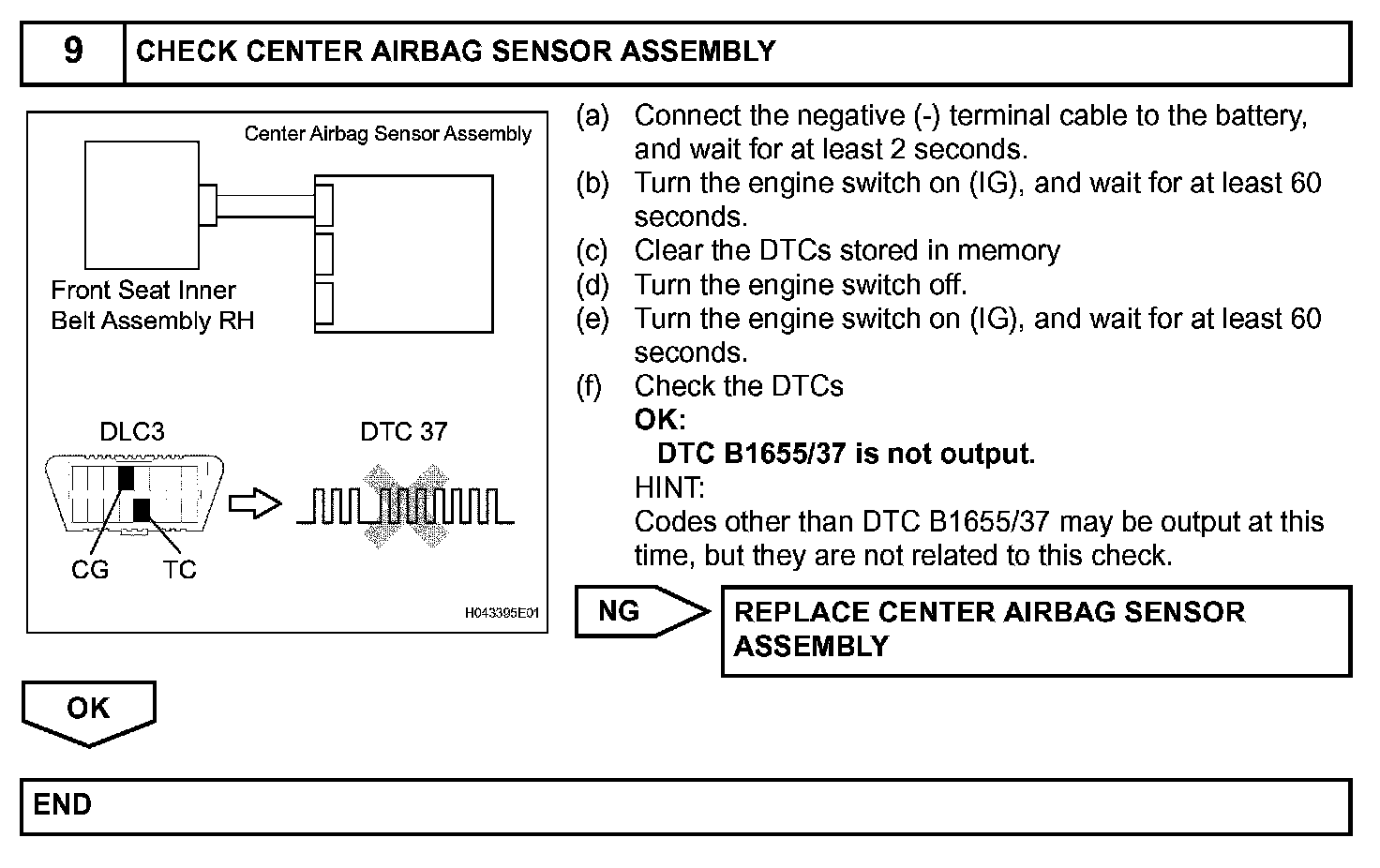 9 CHECK CENTER AIRBAG SENSOR ASSEMBLY

Center Airbag Sensor Assembly

Front Seat Inner Belt Assembly RH

DLC3

DTC 37

CG TC

H043395E01

(a) Connect the negative (-) terminal cable to the battery, and wait for at least 2 seconds.
(b) Turn the engine switch on (IG), and wait for at least 60 seconds.
(c) Clear the DTCs stored in memory
(d) Turn the engine switch off.
(e) Turn the engine switch on (IG), and wait for at least 60 seconds.
(f) Check the DTCs
OK:
DTC B1655/37 is not output.
HINT:
Codes other than DTC B1655/37 may be output at this time, but they are not related to this check.

NG

REPLACE CENTER AIRBAG SENSOR ASSEMBLY

OK

END